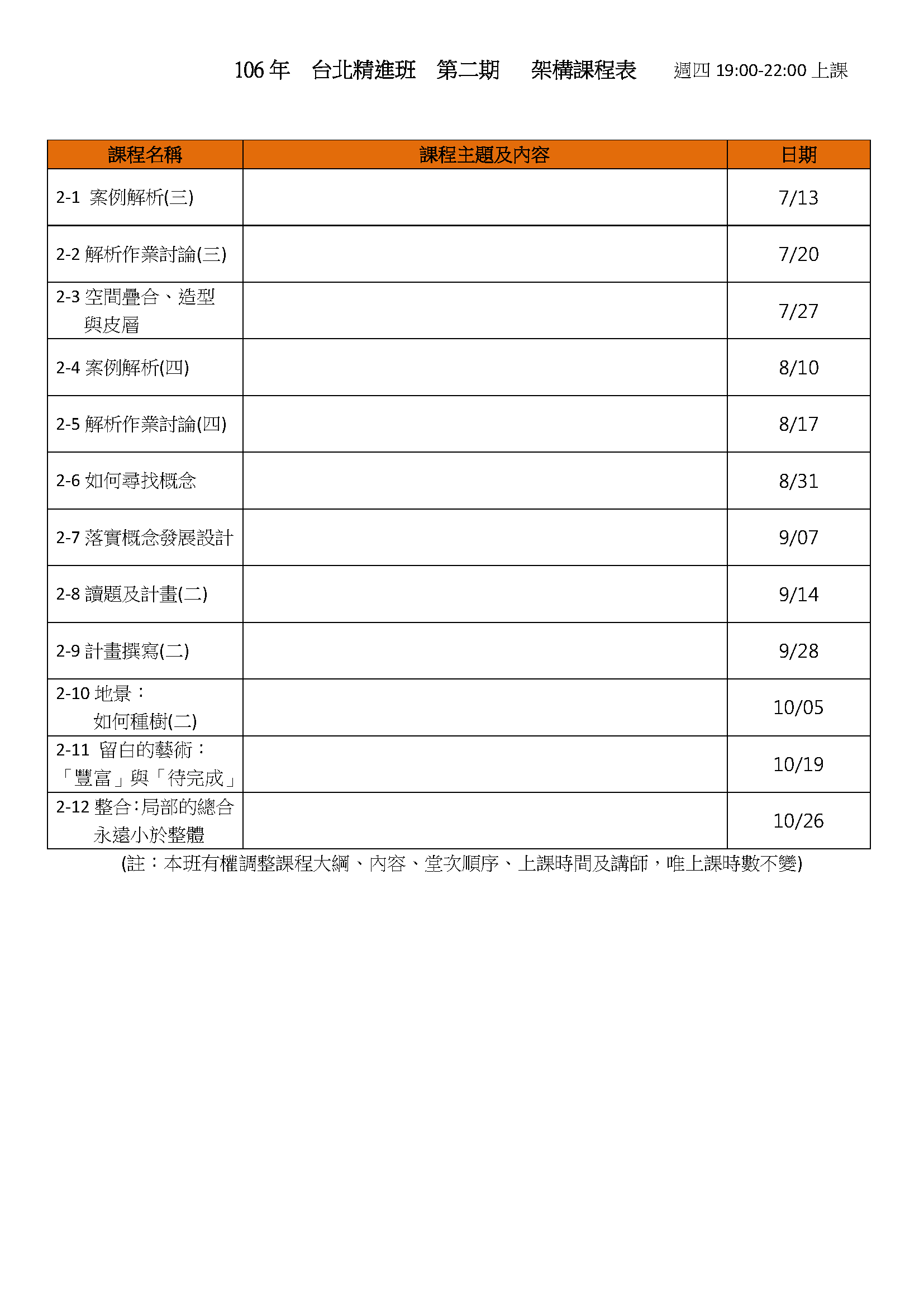 106 年　台北精進班　第二期　　架構課程表　　週四 19:00-22:00 上課

| 課程名稱 | 課程主題及內容 | 日期 |
|---|---|---|
| 2-1 案例解析(三) | | 7/13 |
| 2-2 解析作業討論(三) | | 7/20 |
| 2-3 空間疊合、造型與皮層 | | 7/27 |
| 2-4 案例解析(四) | | 8/10 |
| 2-5 解析作業討論(四) | | 8/17 |
| 2-6 如何尋找概念 | | 8/31 |
| 2-7 落實概念發展設計 | | 9/07 |
| 2-8 讀題及計畫(二) | | 9/14 |
| 2-9 計畫撰寫(二) | | 9/28 |
| 2-10 地景：如何種樹(二) | | 10/05 |
| 2-11 留白的藝術：「豐富」與「待完成」 | | 10/19 |
| 2-12 整合：局部的總合永遠小於整體 | | 10/26 |

(註：本班有權調整課程大綱、內容、堂次順序、上課時間及講師，唯上課時數不變)